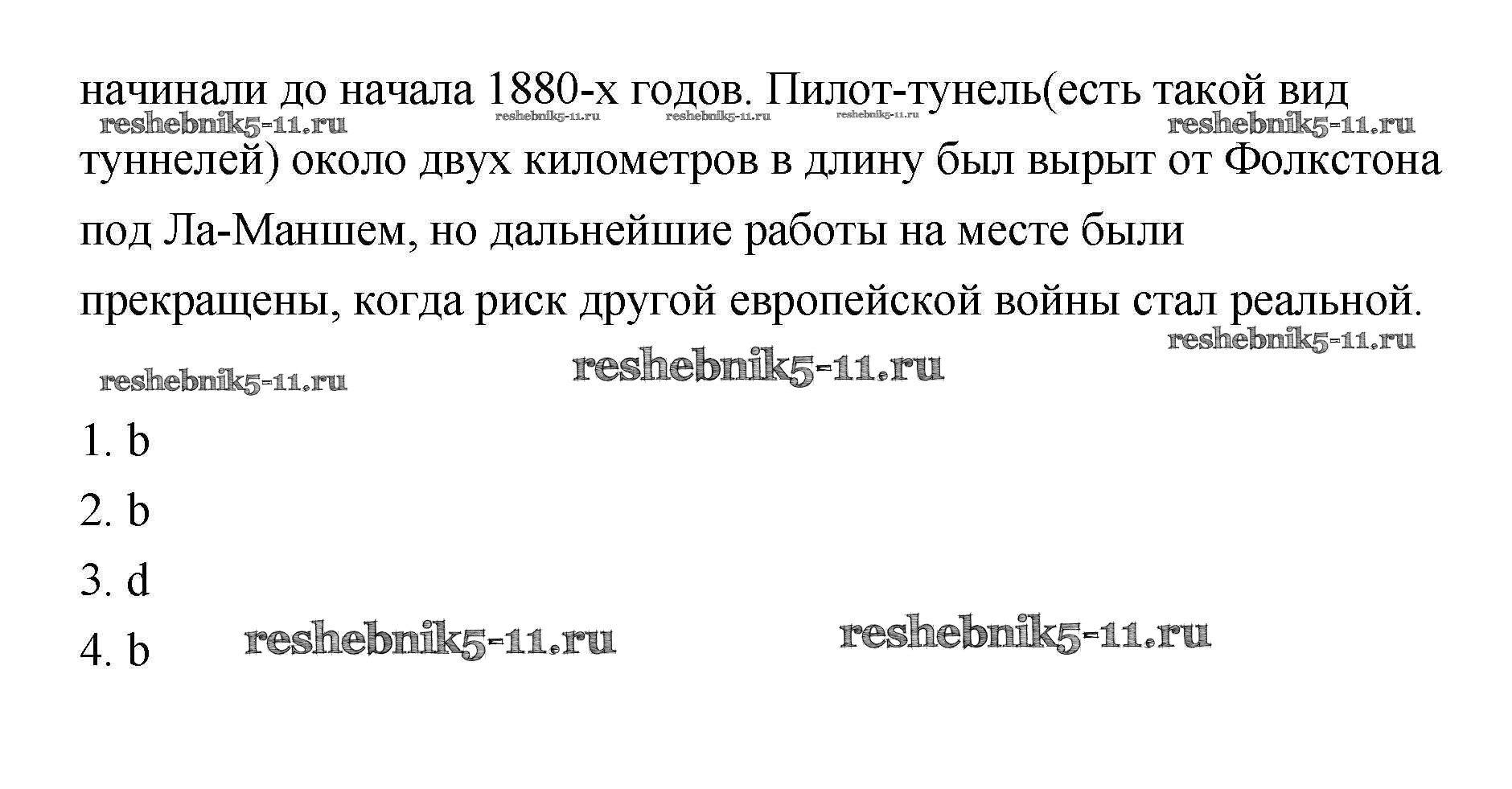 начинали до начала 1880-х годов. Пилот-тунель(есть такой вид туннелей) около двух километров в длину был вырыт от Фолкстона под Ла-Маншем, но дальнейшие работы на месте были прекращены, когда риск другой европейской войны стал реальной.

1. b
2. b
3. d
4. b

reshebnik5-11.ru